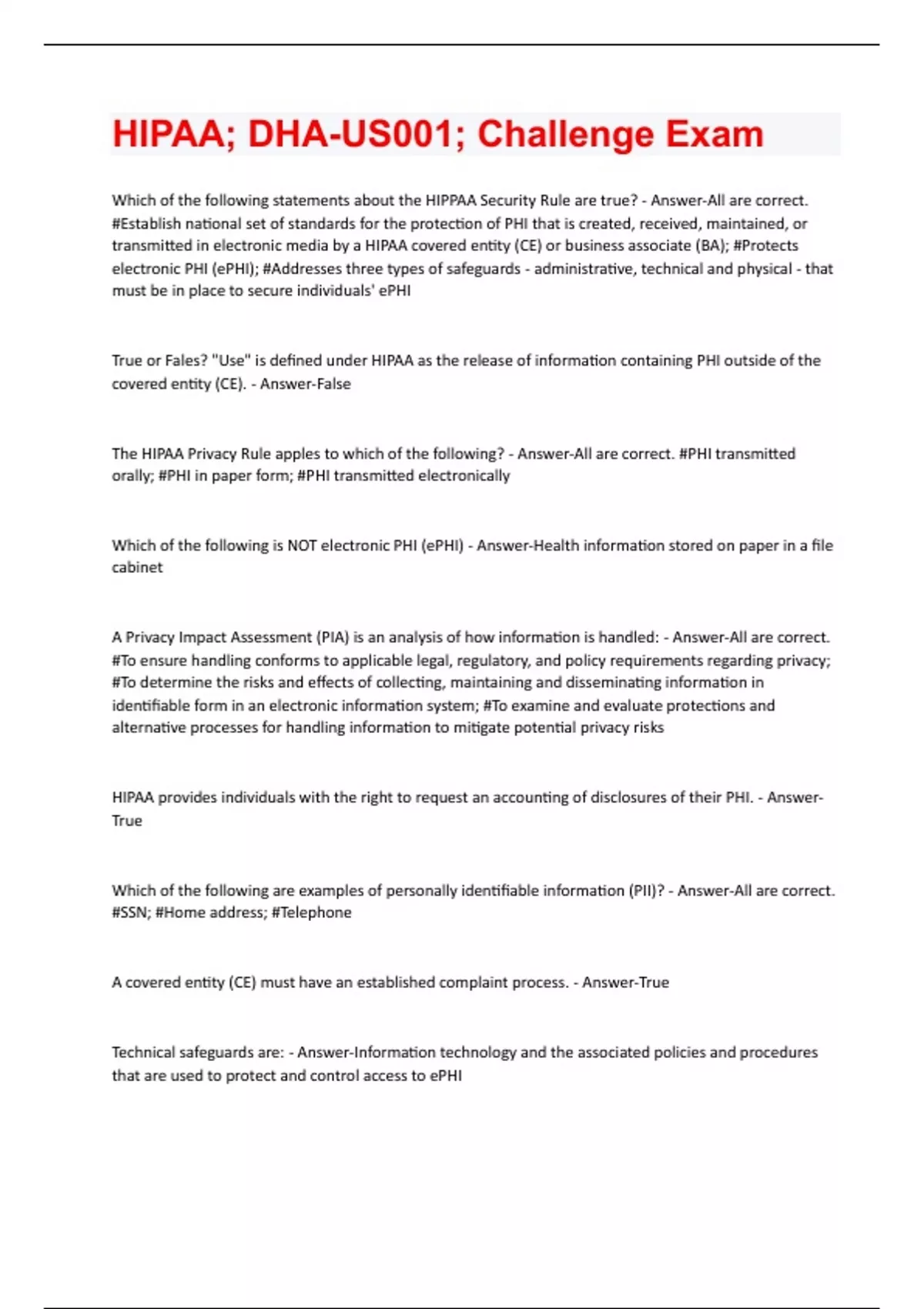 HIPAA; DHA-US001; Challenge Exam

Which of the following statements about the HIPPAA Security Rule are true? - Answer-All are correct. #Establish national set of standards for the protection of PHI that is created, received, maintained, or transmitted in electronic media by a HIPAA covered entity (CE) or business associate (BA); #Protects electronic PHI (ePHI); #Addresses three types of safeguards - administrative, technical and physical - that must be in place to secure individuals' ePHI

True or Fales? "Use" is defined under HIPAA as the release of information containing PHI outside of the covered entity (CE). - Answer-False

The HIPAA Privacy Rule apples to which of the following? - Answer-All are correct. #PHI transmitted orally; #PHI in paper form; #PHI transmitted electronically

Which of the following is NOT electronic PHI (ePHI) - Answer-Health information stored on paper in a file cabinet

A Privacy Impact Assessment (PIA) is an analysis of how information is handled: - Answer-All are correct. #To ensure handling conforms to applicable legal, regulatory, and policy requirements regarding privacy; #To determine the risks and effects of collecting, maintaining and disseminating information in identifiable form in an electronic information system; #To examine and evaluate protections and alternative processes for handling information to mitigate potential privacy risks

HIPAA provides individuals with the right to request an accounting of disclosures of their PHI. - Answer-True

Which of the following are examples of personally identifiable information (PII)? - Answer-All are correct. #SSN; #Home address; #Telephone

A covered entity (CE) must have an established complaint process. - Answer-True

Technical safeguards are: - Answer-Information technology and the associated policies and procedures that are used to protect and control access to ePHI